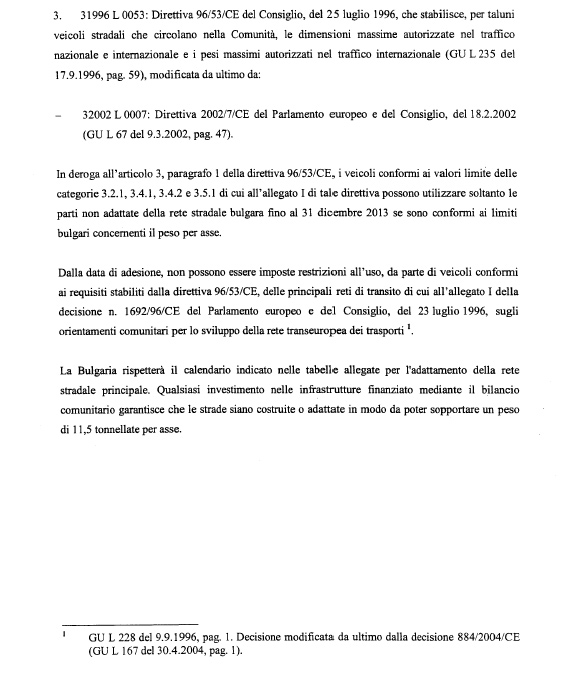 3. 31996 L 0053: Direttiva 96/53/CE del Consiglio, del 25 luglio 1996, che stabilisce, per taluni veicoli stradali che circolano nella Comunità, le dimensioni massime autorizzate nel traffico nazionale e internazionale e i pesi massimi autorizzati nel traffico internazionale (GU L 235 del 17.9.1996, pag. 59), modificata da ultimo da:

– 32002 L 0007: Direttiva 2002/7/CE del Parlamento europeo e del Consiglio, del 18.2.2002 (GU L 67 del 9.3.2002, pag. 47).

In deroga all'articolo 3, paragrafo 1 della direttiva 96/53/CE, i veicoli conformi ai valori limite delle categorie 3.2.1, 3.4.1, 3.4.2 e 3.5.1 di cui all'allegato I di tale direttiva possono utilizzare soltanto le parti non adattate della rete stradale bulgara fino al 31 dicembre 2013 se sono conformi ai limiti bulgari concernenti il peso per asse.

Dalla data di adesione, non possono essere imposte restrizioni all'uso, da parte di veicoli conformi ai requisiti stabiliti dalla direttiva 96/53/CE, delle principali reti di transito di cui all'allegato I della decisione n. 1692/96/CE del Parlamento europeo e del Consiglio, del 23 luglio 1996, sugli orientamenti comunitari per lo sviluppo della rete transeuropea dei trasporti $^1$.

La Bulgaria rispetterà il calendario indicato nelle tabelle allegate per l'adattamento della rete stradale principale. Qualsiasi investimento nelle infrastrutture finanziato mediante il bilancio comunitario garantisce che le strade siano costruite o adattate in modo da poter sopportare un peso di 11,5 tonnellate per asse.

$^1$ GU L 228 del 9.9.1996, pag. 1. Decisione modificata da ultimo dalla decisione 884/2004/CE (GU L 167 del 30.4.2004, pag. 1).